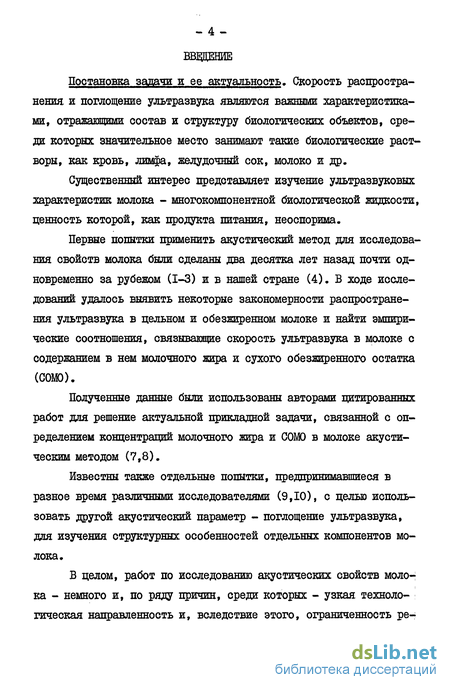 - 4 -

ВВЕДЕНИЕ

Постановка задачи и ее актуальность. Скорость распространения и поглощение ультразвука являются важными характеристиками, отражающими состав и структуру биологических объектов, среди которых значительное место занимают такие биологические растворы, как кровь, лимфа, желудочный сок, молоко и др.

Существенный интерес представляет изучение ультразвуковых характеристик молока - многокомпонентной биологической жидкости, ценность которой, как продукта питания, неоспорима.

Первые попытки применить акустический метод для исследования свойств молока были сделаны два десятка лет назад почти одновременно за рубежом (I-3) и в нашей стране (4). В ходе исследований удалось выявить некоторые закономерности распространения ультразвука в цельном и обезжиренном молоке и найти эмпирические соотношения, связывающие скорость ультразвука в молоке с содержанием в нем молочного жира и сухого обезжиренного остатка (СОМО).

Полученные данные были использованы авторами цитированных работ для решение актуальной прикладной задачи, связанной с определением концентраций молочного жира и СОМО в молоке акустическим методом (7,8).

Известны также отдельные попытки, предпринимавшиеся в разное время различными исследователями (9,I0), с целью использовать другой акустический параметр - поглощение ультразвука, для изучения структурных особенностей отдельных компонентов молока.

В целом, работ по исследованию акустических свойств молока - немного и, по ряду причин, среди которых - узкая технологическая направленность и, вследствие этого, ограниченность ре-

dsLib.net
библиотека диссертаций